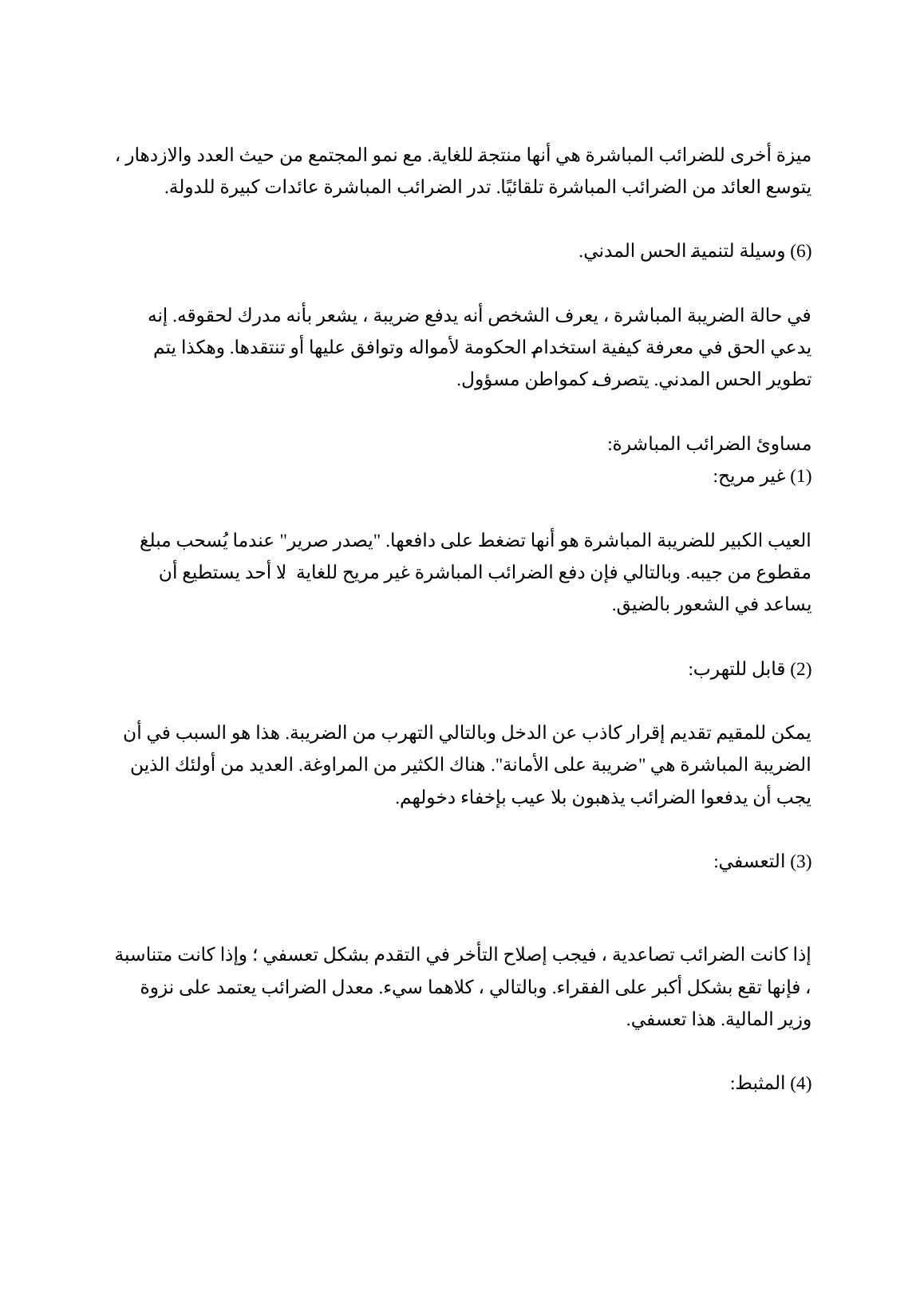 ميزة أخرى للضرائب المباشرة هي أنها منتجة للغاية. مع نمو المجتمع من حيث العدد والازدهار ، يتوسع العائد من الضرائب المباشرة تلقائيًا. تدر الضرائب المباشرة عائدات كبيرة للدولة.

(6) وسيلة لتنمية الحس المدني.

في حالة الضريبة المباشرة ، يعرف الشخص أنه يدفع ضريبة ، يشعر بأنه مدرك لحقوقه. إنه يدعي الحق في معرفة كيفية استخدام الحكومة لأمواله وتوافق عليها أو تنتقدها. وهكذا يتم تطوير الحس المدني. يتصرف كمواطن مسؤول.

مساوئ الضرائب المباشرة:
(1) غير مريح:

العيب الكبير للضريبة المباشرة هو أنها تضغط على دافعها. "يصدر صرير" عندما يُسحب مبلغ مقطوع من جيبه. وبالتالي فإن دفع الضرائب المباشرة غير مريح للغاية لا أحد يستطيع أن يساعد في الشعور بالضيق.

(2) قابل للتهرب:

يمكن للمقيم تقديم إقرار كاذب عن الدخل وبالتالي التهرب من الضريبة. هذا هو السبب في أن الضريبة المباشرة هي "ضريبة على الأمانة". هناك الكثير من المراوغة. العديد من أولئك الذين يجب أن يدفعوا الضرائب يذهبون بلا عيب بإخفاء دخولهم.

(3) التعسفي:

إذا كانت الضرائب تصاعدية ، فيجب إصلاح التأخر في التقدم بشكل تعسفي ؛ وإذا كانت متناسبة ، فإنها تقع بشكل أكبر على الفقراء. وبالتالي ، كلاهما سيء. معدل الضرائب يعتمد على نزوة وزير المالية. هذا تعسفي.

(4) المثبط: